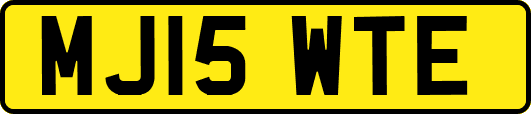 MJ15 WTE